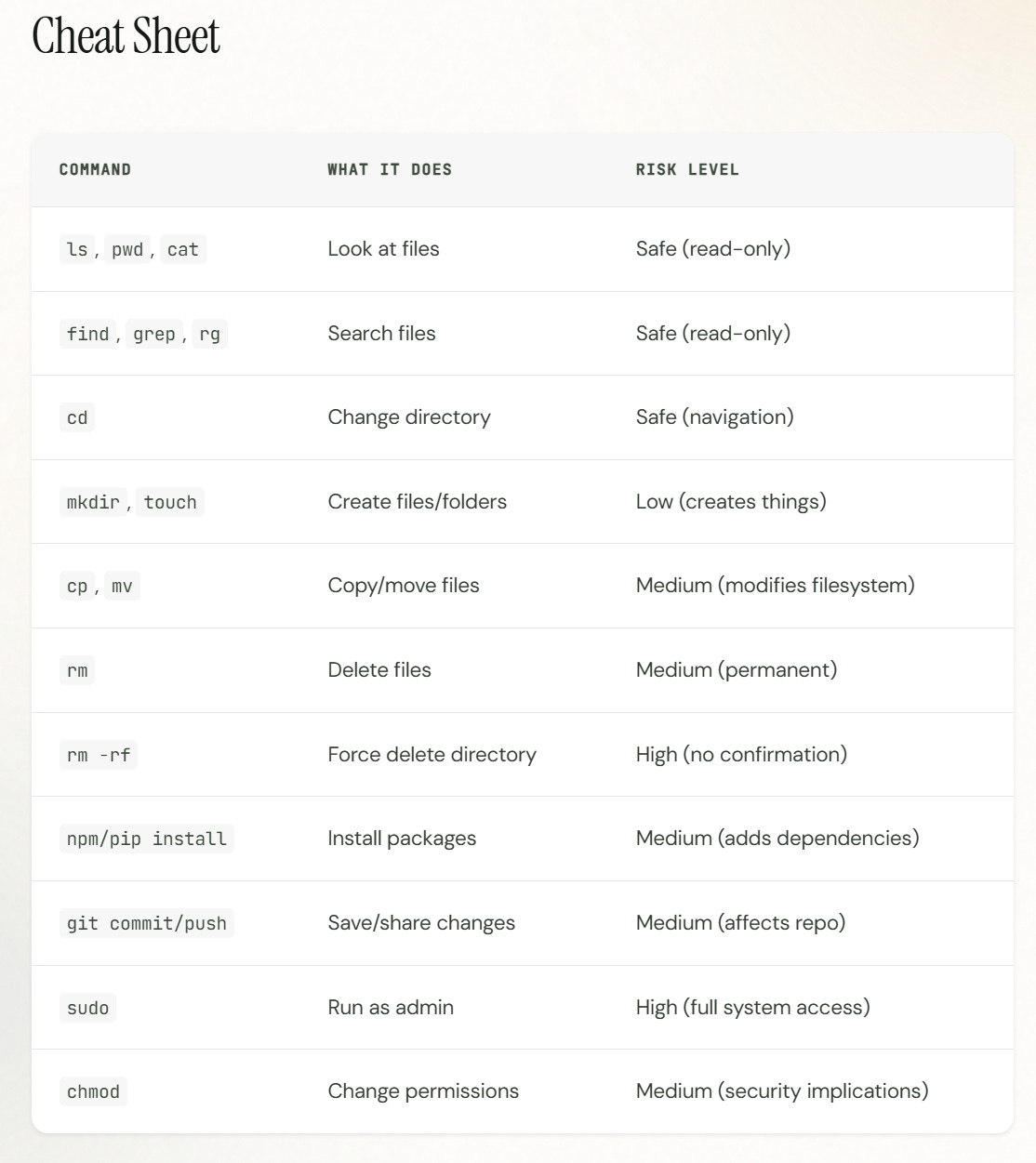 Cheat Sheet

| COMMAND | WHAT IT DOES | RISK LEVEL |
|---|---|---|
| ls, pwd, cat | Look at files | Safe (read-only) |
| find, grep, rg | Search files | Safe (read-only) |
| cd | Change directory | Safe (navigation) |
| mkdir, touch | Create files/folders | Low (creates things) |
| cp, mv | Copy/move files | Medium (modifies filesystem) |
| rm | Delete files | Medium (permanent) |
| rm -rf | Force delete directory | High (no confirmation) |
| npm/pip install | Install packages | Medium (adds dependencies) |
| git commit/push | Save/share changes | Medium (affects repo) |
| sudo | Run as admin | High (full system access) |
| chmod | Change permissions | Medium (security implications) |